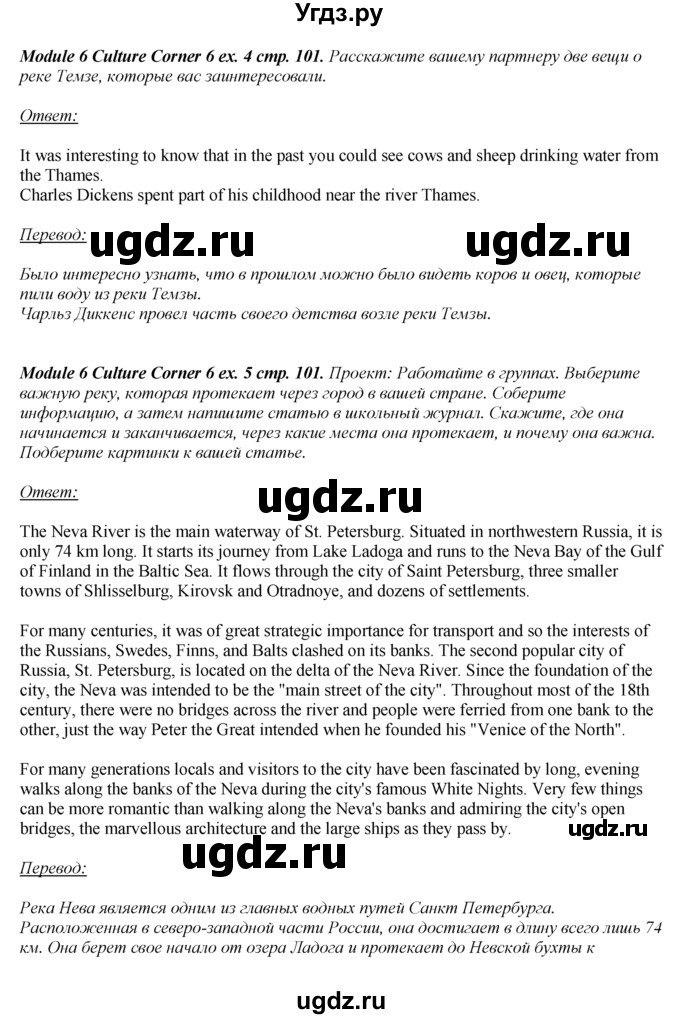 Угдз.ру

Module 6 Culture Corner 6 ex. 4 стр. 101. Расскажите вашему партнеру две вещи о реке Темзе, которые вас заинтересовали.

Ответ:

It was interesting to know that in the past you could see cows and sheep drinking water from the Thames.
Charles Dickens spent part of his childhood near the river Thames.

Перевод: ugdz.ru ugdz.ru

Было интересно узнать, что в прошлом можно было видеть коров и овец, которые пили воду из реки Темзы.
Чарльз Диккенс провел часть своего детства возле реки Темзы.

Module 6 Culture Corner 6 ex. 5 стр. 101. Проект: Работайте в группах. Выберите важную реку, которая протекает через город в вашей стране. Соберите информацию, а затем напишите статью в школьный журнал. Скажите, где она начинается и заканчивается, через какие места она протекает, и почему она важна. Подберите картинки к вашей статье.

Ответ:

ugdz.ru

The Neva River is the main waterway of St. Petersburg. Situated in northwestern Russia, it is only 74 km long. It starts its journey from Lake Ladoga and runs to the Neva Bay of the Gulf of Finland in the Baltic Sea. It flows through the city of Saint Petersburg, three smaller towns of Shlisselburg, Kirovsk and Otradnoye, and dozens of settlements.

For many centuries, it was of great strategic importance for transport and so the interests of the Russians, Swedes, Finns, and Balts clashed on its banks. The second popular city of Russia, St. Petersburg, is located on the delta of the Neva River. Since the foundation of the city, the Neva was intended to be the "main street of the city". Throughout most of the 18th century, there were no bridges across the river and people were ferried from one bank to the other, just the way Peter the Great intended when he founded his "Venice of the North".

For many generations locals and visitors to the city have been fascinated by long, evening walks along the banks of the Neva during the city's famous White Nights. Very few things can be more romantic than walking along the Neva's banks and admiring the city's open bridges, the marvellous architecture and the large ships as they pass by. ugdz.ru

ugdz.ru

Перевод:

Река Нева является одним из главных водных путей Санкт Петербурга. Расположенная в северо-западной части России, она достигает в длину всего лишь 74 км. Она берет свое начало от озера Ладога и протекает до Невской бухты к

ugdz.ru